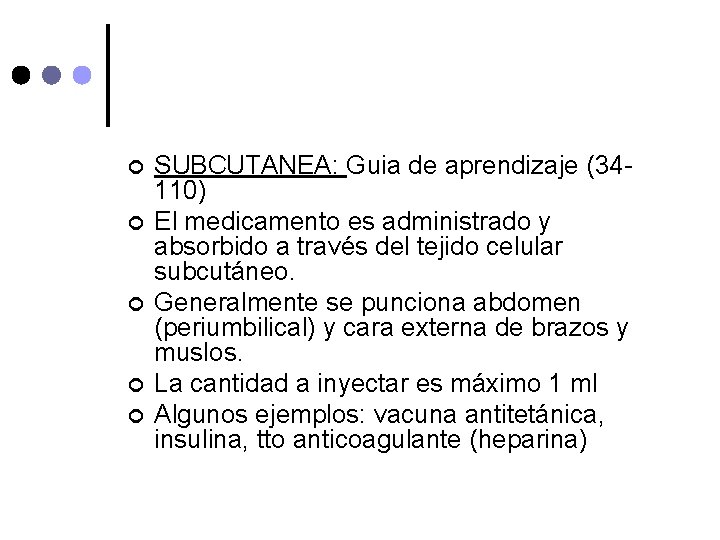 SUBCUTANEA: Guia de aprendizaje (34-110)

El medicamento es administrado y absorbido a través del tejido celular subcutáneo.

Generalmente se punciona abdomen (periumbilical) y cara externa de brazos y muslos.

La cantidad a inyectar es máximo 1 ml

Algunos ejemplos: vacuna antitetánica, insulina, tto anticoagulante (heparina)